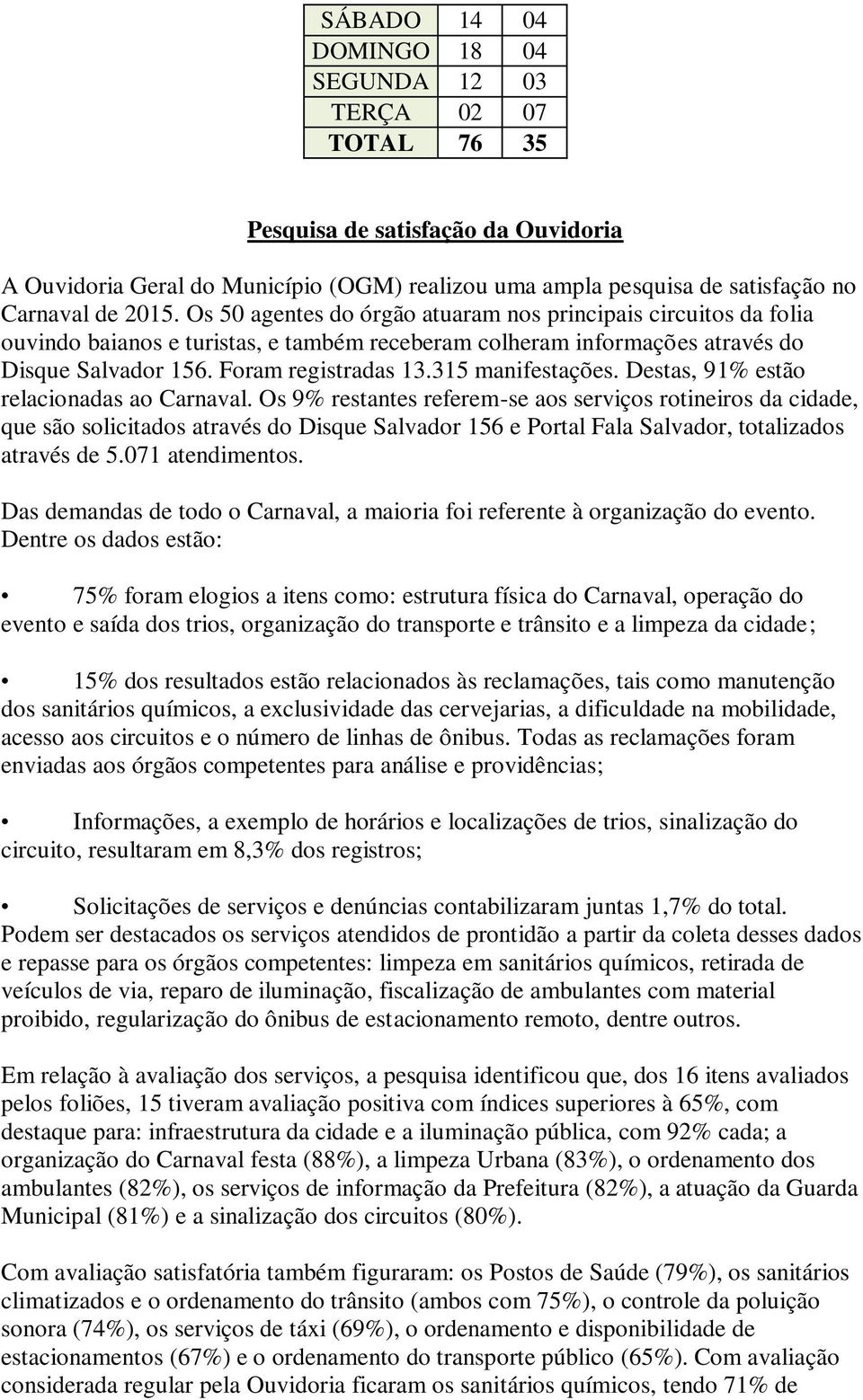 | SÁBADO | 14 | 04 |
|---|---|---|
| DOMINGO | 18 | 04 |
| SEGUNDA | 12 | 03 |
| TERÇA | 02 | 07 |
| TOTAL | 76 | 35 |

Pesquisa de satisfação da Ouvidoria

A Ouvidoria Geral do Município (OGM) realizou uma ampla pesquisa de satisfação no Carnaval de 2015. Os 50 agentes do órgão atuaram nos principais circuitos da folia ouvindo baianos e turistas, e também receberam colheram informações através do Disque Salvador 156. Foram registradas 13.315 manifestações. Destas, 91% estão relacionadas ao Carnaval. Os 9% restantes referem-se aos serviços rotineiros da cidade, que são solicitados através do Disque Salvador 156 e Portal Fala Salvador, totalizados através de 5.071 atendimentos.

Das demandas de todo o Carnaval, a maioria foi referente à organização do evento. Dentre os dados estão:

• 75% foram elogios a itens como: estrutura física do Carnaval, operação do evento e saída dos trios, organização do transporte e trânsito e a limpeza da cidade;

• 15% dos resultados estão relacionados às reclamações, tais como manutenção dos sanitários químicos, a exclusividade das cervejarias, a dificuldade na mobilidade, acesso aos circuitos e o número de linhas de ônibus. Todas as reclamações foram enviadas aos órgãos competentes para análise e providências;

• Informações, a exemplo de horários e localizações de trios, sinalização do circuito, resultaram em 8,3% dos registros;

• Solicitações de serviços e denúncias contabilizaram juntas 1,7% do total. Podem ser destacados os serviços atendidos de prontidão a partir da coleta desses dados e repasse para os órgãos competentes: limpeza em sanitários químicos, retirada de veículos de via, reparo de iluminação, fiscalização de ambulantes com material proibido, regularização do ônibus de estacionamento remoto, dentre outros.

Em relação à avaliação dos serviços, a pesquisa identificou que, dos 16 itens avaliados pelos foliões, 15 tiveram avaliação positiva com índices superiores à 65%, com destaque para: infraestrutura da cidade e a iluminação pública, com 92% cada; a organização do Carnaval festa (88%), a limpeza Urbana (83%), o ordenamento dos ambulantes (82%), os serviços de informação da Prefeitura (82%), a atuação da Guarda Municipal (81%) e a sinalização dos circuitos (80%).

Com avaliação satisfatória também figuraram: os Postos de Saúde (79%), os sanitários climatizados e o ordenamento do trânsito (ambos com 75%), o controle da poluição sonora (74%), os serviços de táxi (69%), o ordenamento e disponibilidade de estacionamentos (67%) e o ordenamento do transporte público (65%). Com avaliação considerada regular pela Ouvidoria ficaram os sanitários químicos, tendo 71% de